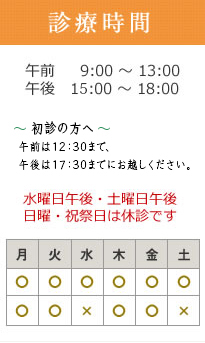 診療時間

午前　9:00 ～ 13:00
午後　15:00 ～ 18:00

～ 初診の方へ ～
午前は12:30まで、
午後は17:30までにお越しください。

水曜日午後・土曜日午後
日曜・祝祭日は休診です

| 月 | 火 | 水 | 木 | 金 | 土 |
|---|---|---|---|---|---|
| ○ | ○ | ○ | ○ | ○ | ○ |
| ○ | ○ | × | ○ | ○ | × |